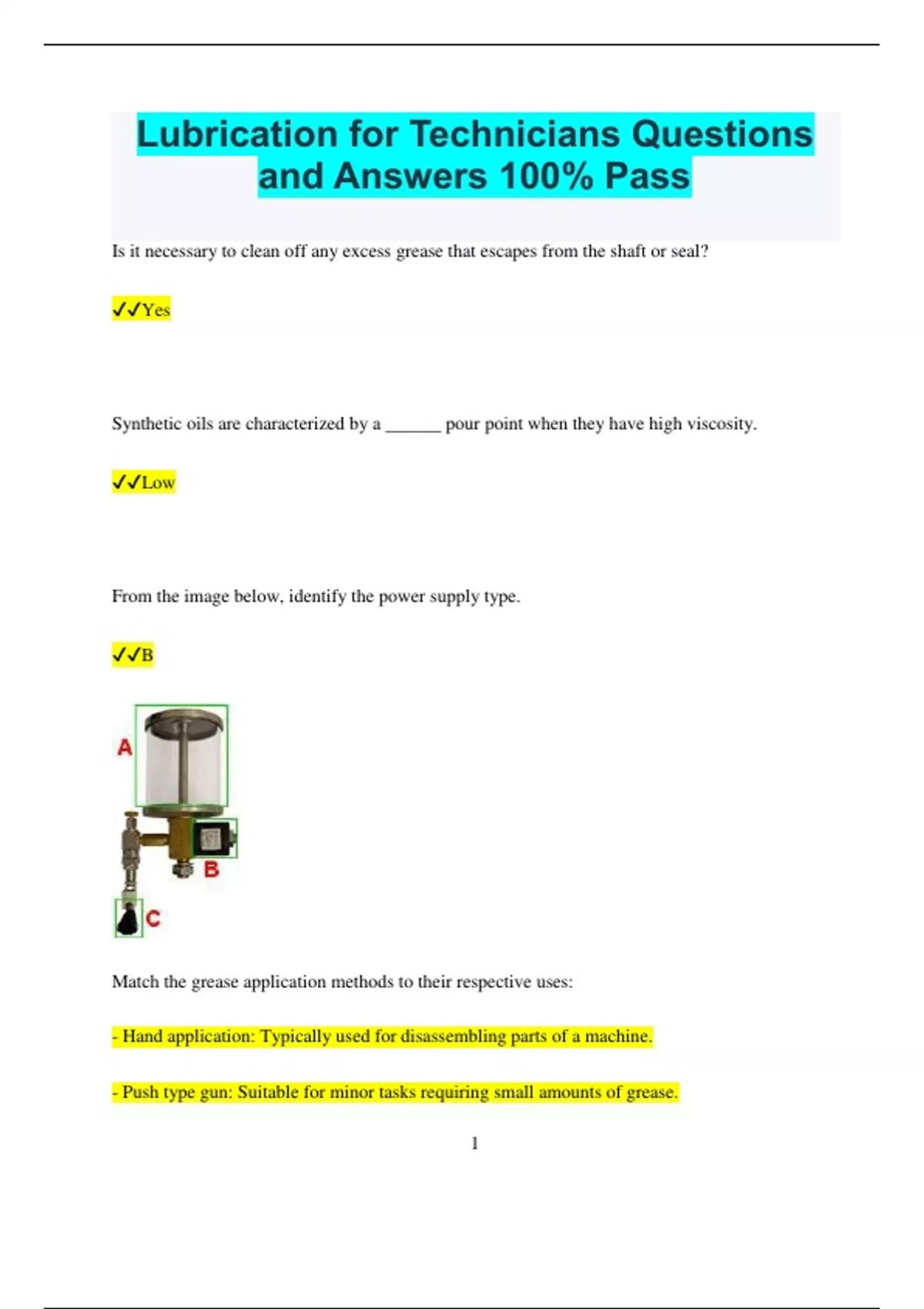 Lubrication for Technicians Questions and Answers 100% Pass

Is it necessary to clean off any excess grease that escapes from the shaft or seal?

✓✓Yes

Synthetic oils are characterized by a ______ pour point when they have high viscosity.

✓✓Low

From the image below, identify the power supply type.

✓✓B

A

B

C

Match the grease application methods to their respective uses:

- Hand application: Typically used for disassembling parts of a machine.

- Push type gun: Suitable for minor tasks requiring small amounts of grease.

1